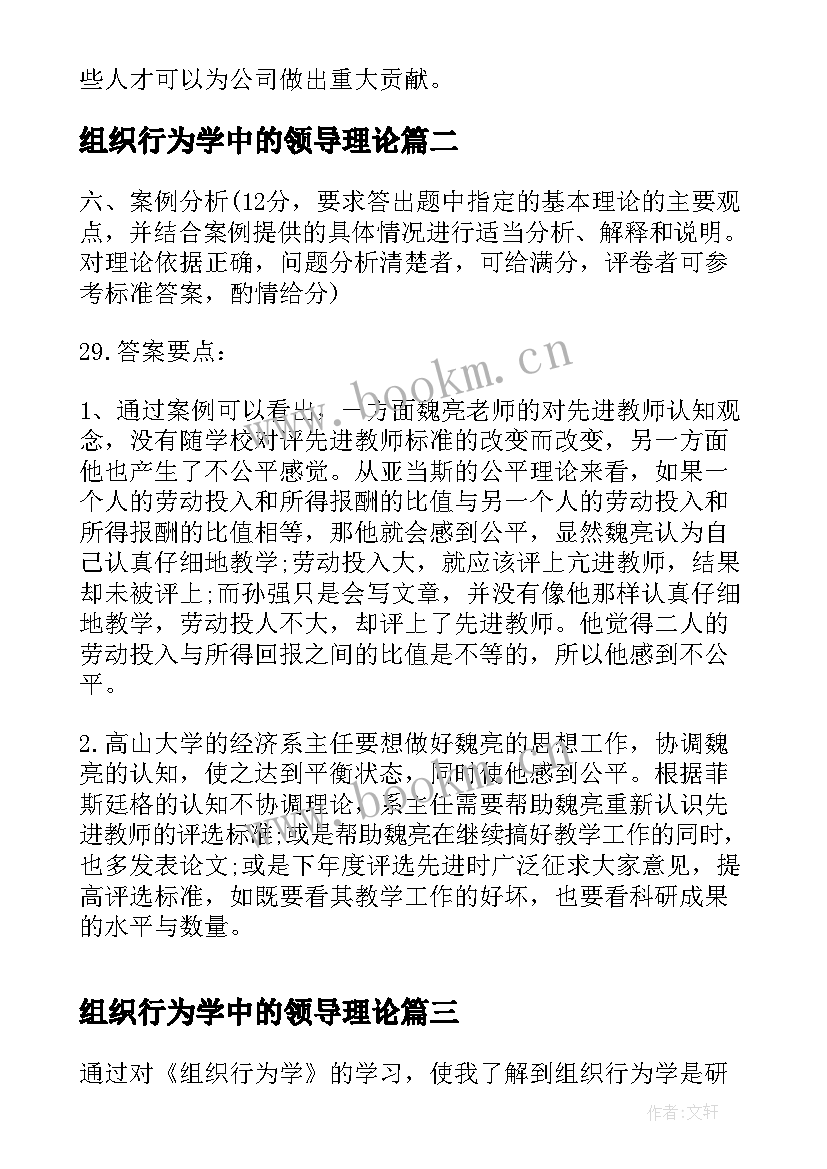 些人才可以为公司做出重大贡献。

组织行为学中的领导理论篇二

六、案例分析(12分，要求答出题中指定的基本理论的主要观点，并结合案例提供的具体情况进行适当分析、解释和说明。对理论依据正确，问题分析清楚者，可给满分，评卷者可参考标准答案，酌情给分)

29.答案要点：

1、通过案例可以看出，一方面魏亮老师的对先进教师认知观念，没有随学校对评先进教师标准的改变而改变，另一方面他也产生了不公平感觉。从亚当斯的公平理论来看，如果一个人的劳动投入和所得报酬的比值与另一个人的劳动投入和所得报酬的比值相等，那他就会感到公平，显然魏亮认为自己认真仔细地教学;劳动投入大，就应该评上亢进教师，结果却未被评上;而孙强只是会写文章，并没有像他那样认真仔细地教学，劳动投人不大，却评上了先进教师。他觉得二人的劳动投入与所得回报之间的比值是不等的，所以他感到不公平。

2.高山大学的经济系主任要想做好魏亮的思想工作，协调魏亮的认知，使之达到平衡状态，同时使他感到公平。根据菲斯廷格的认知不协调理论，系主任需要帮助魏亮重新认识先进教师的评选标准;或是帮助魏亮在继续搞好教学工作的同时，也多发表论文;或是下年度评选先进时广泛征求大家意见，提高评选标准，如既要看其教学工作的好坏，也要看科研成果的水平与数量。

组织行为学中的领导理论篇三

通过对《组织行为学》的学习，使我了解到组织行为学是研

www.bookm.cn

作者:文轩